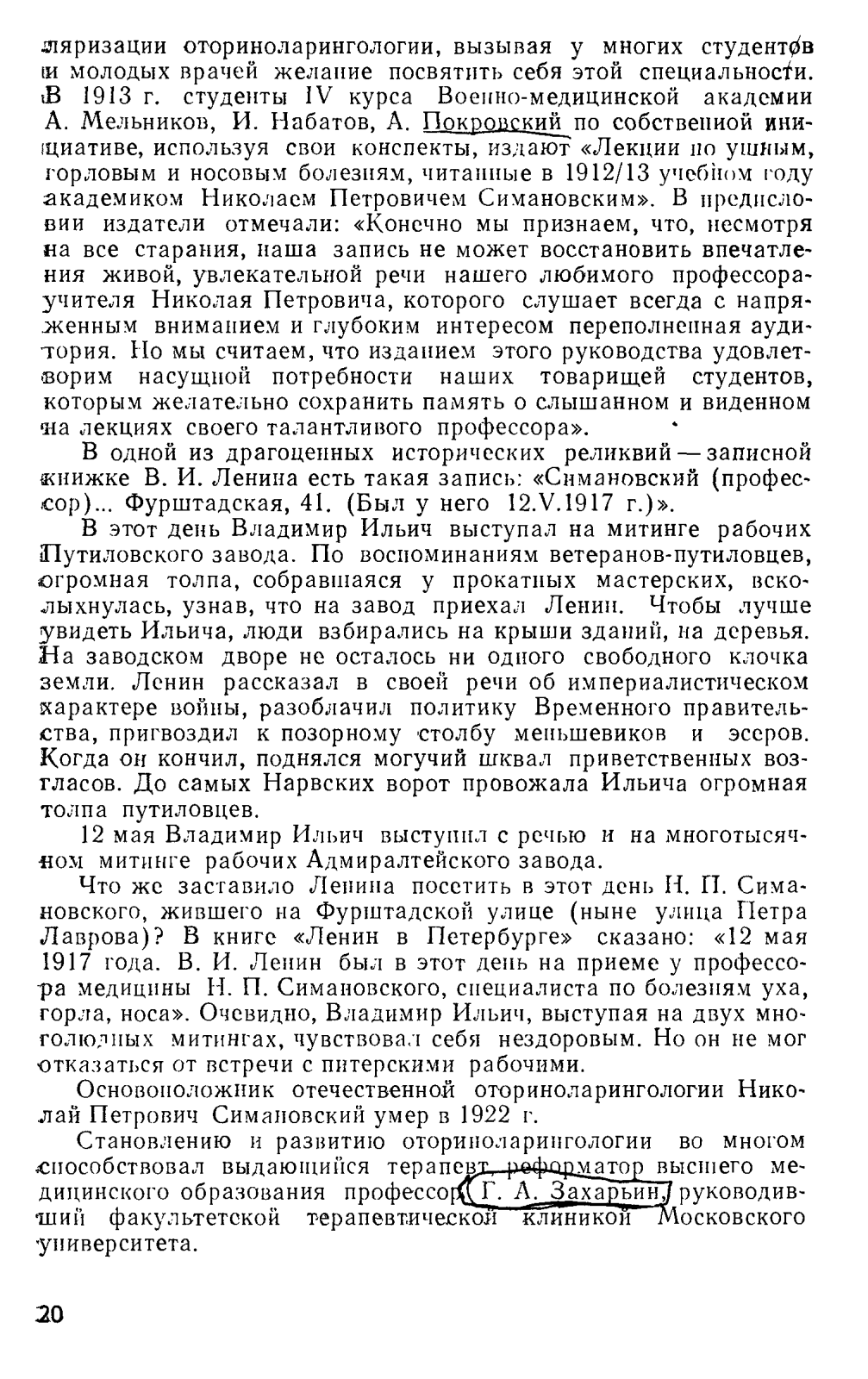 ляризации оториноларингологии, вызывая у многих студентов и молодых врачей желание посвятить себя этой специальности. В 1913 г. студенты IV курса Военно-медицинской академии А. Мельников, И. Набатов, А. Покровский по собственной инициативе, используя свои конспекты, издают «Лекции по ушным, горловым и носовым болезням, читанные в 1912/13 учебном году академиком Николаем Петровичем Симановским». В предисловии издатели отмечали: «Конечно мы признаем, что, несмотря на все старания, наша запись не может восстановить впечатления живой, увлекательной речи нашего любимого профессора-учителя Николая Петровича, которого слушает всегда с напряженным вниманием и глубоким интересом переполненная аудитория. Но мы считаем, что изданием этого руководства удовлетворим насущной потребности наших товарищей студентов, которым желательно сохранить память о слышанном и виденном на лекциях своего талантливого профессора».

В одной из драгоценных исторических реликвий — записной книжке В. И. Ленина есть такая запись: «Симановский (профессор)... Фурштадская, 41. (Был у него 12.V.1917 г.)».

В этот день Владимир Ильич выступал на митинге рабочих Путиловского завода. По воспоминаниям ветеранов-путиловцев, огромная толпа, собравшаяся у прокатных мастерских, всколыхнулась, узнав, что на завод приехал Ленин. Чтобы лучше увидеть Ильича, люди взбирались на крыши зданий, на деревья. На заводском дворе не осталось ни одного свободного клочка земли. Ленин рассказал в своей речи об империалистическом характере войны, разоблачил политику Временного правительства, пригвоздил к позорному столбу меньшевиков и эсеров. Когда он кончил, поднялся могучий шквал приветственных возгласов. До самых Нарвских ворот провожала Ильича огромная толпа путиловцев.

12 мая Владимир Ильич выступил с речью и на многотысячном митинге рабочих Адмиралтейского завода.

Что же заставило Ленина посетить в этот день Н. П. Симановского, жившего на Фурштадской улице (ныне улица Петра Лаврова)? В книге «Ленин в Петербурге» сказано: «12 мая 1917 года. В. И. Ленин был в этот день на приеме у профессора медицины Н. П. Симановского, специалиста по болезням уха, горла, носа». Очевидно, Владимир Ильич, выступая на двух многолюдных митингах, чувствовал себя нездоровым. Но он не мог отказаться от встречи с питерскими рабочими.

Основоположник отечественной оториноларингологии Николай Петрович Симановский умер в 1922 г.

Становлению и развитию оториноларингологии во многом способствовал выдающийся терапевт, реформатор высшего медицинского образования профессор Г. А. Захарьин, руководивший факультетской терапевтической клиникой Московского университета.

20